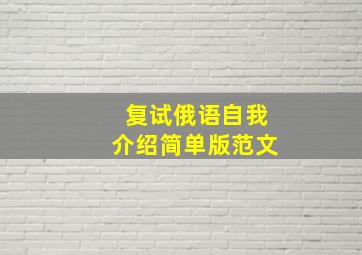 复试俄语自我介绍简单版范文